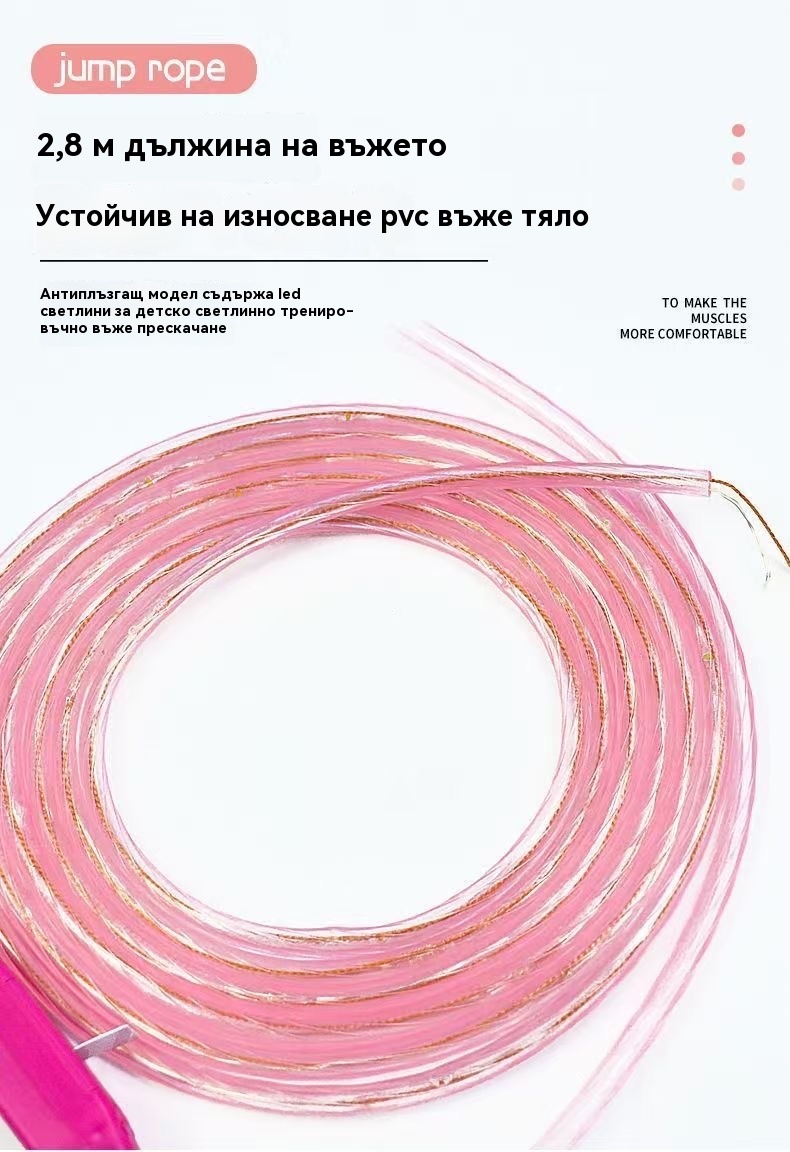 jump rope

2,8 м дължина на въжето

Устойчив на износване pvc въже тяло

Антиплъзгащ модел съдържа led светлини за детско светлинно тренировъчно въже прескачане

TO MAKE THE
MUSCLES
MORE COMFORTABLE